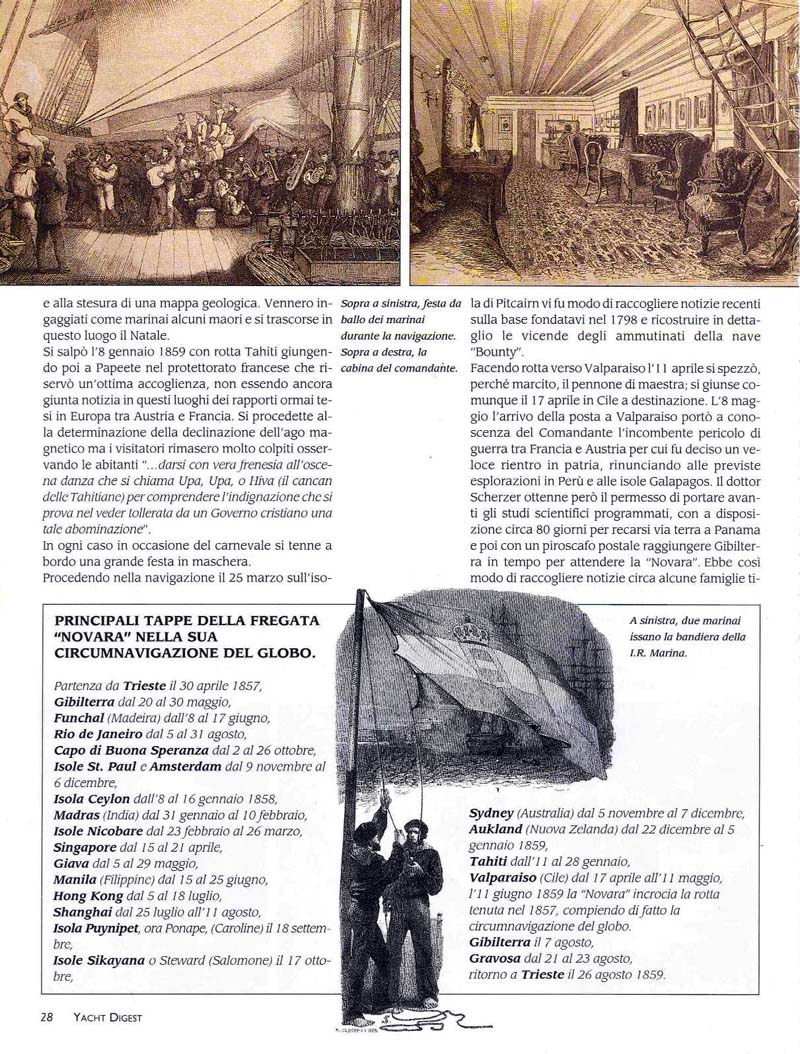 e alla stesura di una mappa geologica. Vennero ingaggiati come marinai alcuni maori e si trascorse in questo luogo il Natale.
Si salpò l'8 gennaio 1859 con rotta Tahiti giungendo poi a Papeete nel protettorato francese che riservò un'ottima accoglienza, non essendo ancora giunta notizia in questi luoghi dei rapporti ormai tesi in Europa tra Austria e Francia. Si procedette alla determinazione della declinazione dell'ago magnetico ma i visitatori rimasero molto colpiti osservando le abitanti "...darsi con vera frenesia all'oscena danza che si chiama Upa, Upa, o Hiva (il cancan delle Tahitiane) per comprendere l'indignazione che si prova nel veder tollerata da un Governo cristiano una tale abominazione".
In ogni caso in occasione del carnevale si tenne a bordo una grande festa in maschera.
Procedendo nella navigazione il 25 marzo sull'iso-

Sopra a sinistra, festa da ballo dei marinai durante la navigazione. Sopra a destra, la cabina del comandante.

la di Pitcairn vi fu modo di raccogliere notizie recenti sulla base fondatavi nel 1798 e ricostruire in dettaglio le vicende degli ammutinati della nave "Bounty".
Facendo rotta verso Valparaiso l'11 aprile si spezzò, perché marcito, il pennone di maestra; si giunse comunque il 17 aprile in Cile a destinazione. L'8 maggio l'arrivo della posta a Valparaiso portò a conoscenza del Comandante l'incombente pericolo di guerra tra Francia e Austria per cui fu deciso un veloce rientro in patria, rinunciando alle previste esplorazioni in Perù e alle isole Galapagos. Il dottor Scherzer ottenne però il permesso di portare avanti gli studi scientifici programmati, con a disposizione circa 80 giorni per recarsi via terra a Panama e poi con un piroscafo postale raggiungere Gibilterra in tempo per attendere la "Novara". Ebbe così modo di raccogliere notizie circa alcune famiglie ti-

PRINCIPALI TAPPE DELLA FREGATA "NOVARA" NELLA SUA CIRCUMNAVIGAZIONE DEL GLOBO.

Partenza da Trieste il 30 aprile 1857,
Gibilterra dal 20 al 30 maggio,
Funchal (Madeira) dall'8 al 17 giugno,
Rio de Janeiro dal 5 al 31 agosto,
Capo di Buona Speranza dal 2 al 26 ottobre,
Isole St. Paul e Amsterdam dal 9 novembre al 6 dicembre,
Isola Ceylon dall'8 al 16 gennaio 1858,
Madras (India) dal 31 gennaio al 10 febbraio,
Isole Nicobare dal 23 febbraio al 26 marzo,
Singapore dal 15 al 21 aprile,
Giava dal 5 al 29 maggio,
Manila (Filippine) dal 15 al 25 giugno,
Hong Kong dal 5 al 18 luglio,
Shanghai dal 25 luglio all'11 agosto,
Isola Puynipet, ora Ponape, (Caroline) il 18 settembre,
Isole Sikayana o Steward (Salomone) il 17 ottobre,

A sinistra, due marinai issano la bandiera della I.R. Marina.

Sydney (Australia) dal 5 novembre al 7 dicembre,
Aukland (Nuova Zelanda) dal 22 dicembre al 5 gennaio 1859,
Tahiti dall'11 al 28 gennaio,
Valparaiso (Cile) dal 17 aprile all'11 maggio,
l'11 giugno 1859 la "Novara" incrocia la rotta tenuta nel 1857, compiendo di fatto la circumnavigazione del globo.
Gibilterra il 7 agosto,
Gravosa dal 21 al 23 agosto,
ritorno a Trieste il 26 agosto 1859.

28 YACHT DIGEST